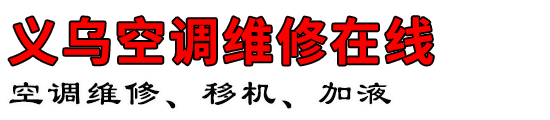 义乌空调维修在线

空调维修、移机、加液